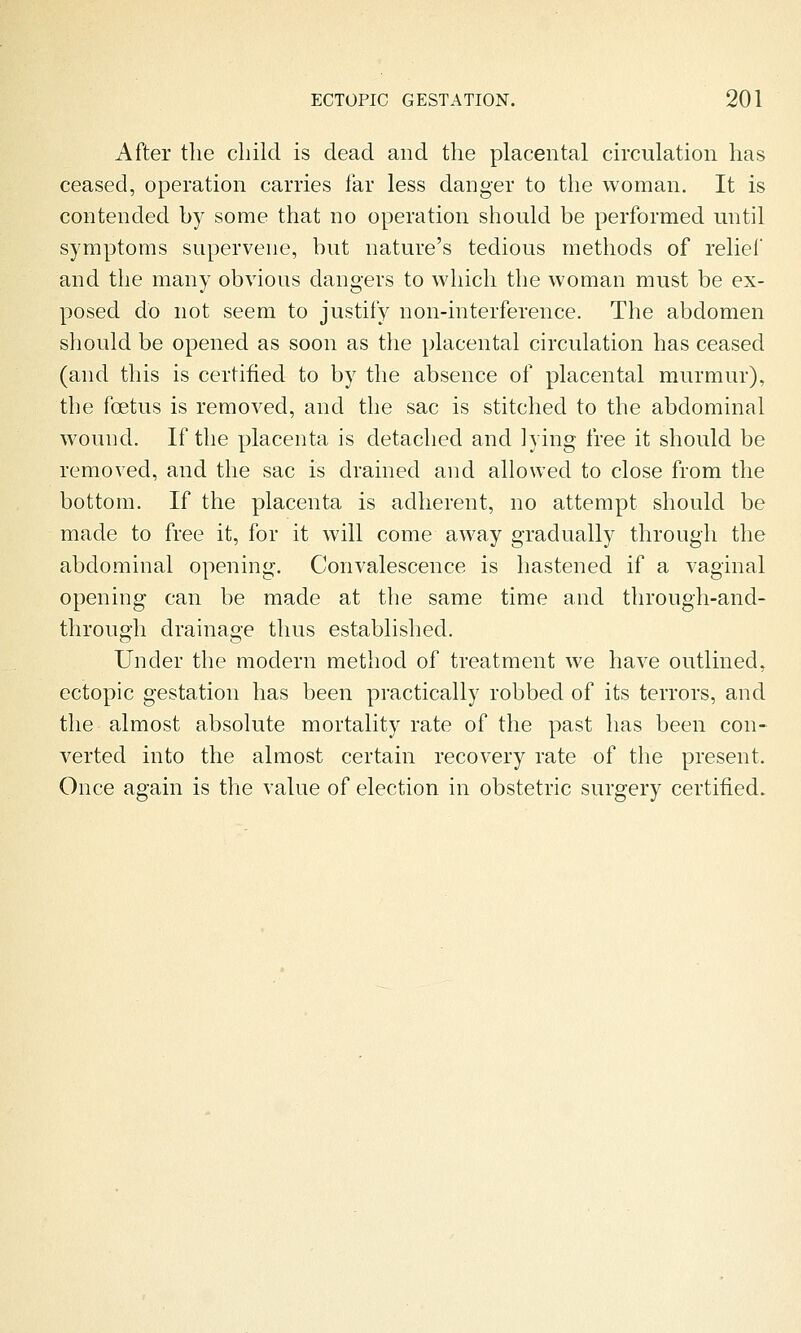 ECTOPIC GESTATION. 201

After the child is dead and the placental circulation has ceased, operation carries far less danger to the woman. It is contended by some that no operation should be performed until symptoms supervene, but nature's tedious methods of relief and the many obvious dangers to which the woman must be exposed do not seem to justify non-interference. The abdomen should be opened as soon as the placental circulation has ceased (and this is certified to by the absence of placental murmur), the fœtus is removed, and the sac is stitched to the abdominal wound. If the placenta is detached and lying free it should be removed, and the sac is drained and allowed to close from the bottom. If the placenta is adherent, no attempt should be made to free it, for it will come away gradually through the abdominal opening. Convalescence is hastened if a vaginal opening can be made at the same time and through-and-through drainage thus established.

Under the modern method of treatment we have outlined, ectopic gestation has been practically robbed of its terrors, and the almost absolute mortality rate of the past has been converted into the almost certain recovery rate of the present. Once again is the value of election in obstetric surgery certified.